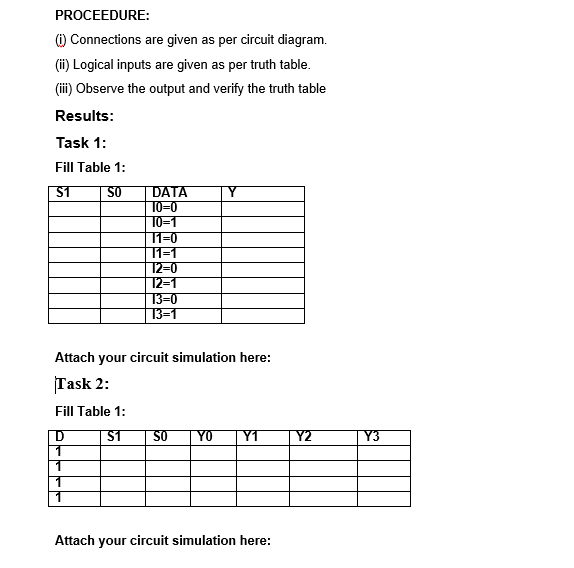 PROCEEDURE:

(i) Connections are given as per circuit diagram.

(ii) Logical inputs are given as per truth table.

(iii) Observe the output and verify the truth table

Results:

Task 1:

Fill Table 1:

| S1 | S0 | DATA | Y |
|---|---|---|---|
| | | I0=0 | |
| | | I0=1 | |
| | | I1=0 | |
| | | I1=1 | |
| | | I2=0 | |
| | | I2=1 | |
| | | I3=0 | |
| | | I3=1 | |

Attach your circuit simulation here:

Task 2:

Fill Table 1:

| D | S1 | S0 | Y0 | Y1 | Y2 | Y3 |
|---|---|---|---|---|---|---|
| 1 | | | | | | |
| 1 | | | | | | |
| 1 | | | | | | |
| 1 | | | | | | |

Attach your circuit simulation here: